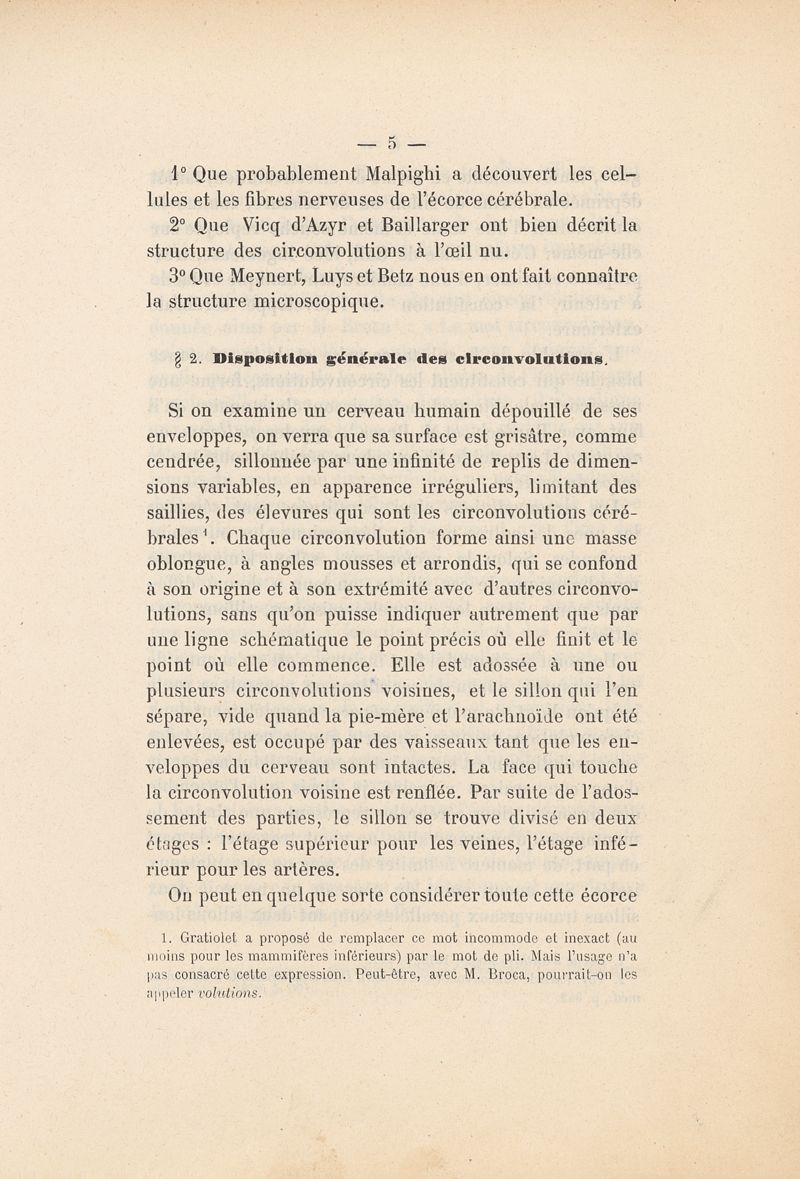 — 5 —

1° Que probablement Malpighi a découvert les cellules et les fibres nerveuses de l'écorce cérébrale.

2° Que Vicq d'Azyr et Baillarger ont bien décrit la structure des circonvolutions à l'œil nu.

3° Que Meynert, Luys et Betz nous en ont fait connaître la structure microscopique.

§ 2. Disposition générale des circonvolutions.

Si on examine un cerveau humain dépouillé de ses enveloppes, on verra que sa surface est grisâtre, comme cendrée, sillonnée par une infinité de replis de dimensions variables, en apparence irréguliers, limitant des saillies, des élevures qui sont les circonvolutions cérébrales¹. Chaque circonvolution forme ainsi une masse oblongue, à angles mousses et arrondis, qui se confond à son origine et à son extrémité avec d'autres circonvolutions, sans qu'on puisse indiquer autrement que par une ligne schématique le point précis où elle finit et le point où elle commence. Elle est adossée à une ou plusieurs circonvolutions voisines, et le sillon qui l'en sépare, vide quand la pie-mère et l'arachnoïde ont été enlevées, est occupé par des vaisseaux tant que les enveloppes du cerveau sont intactes. La face qui touche la circonvolution voisine est renflée. Par suite de l'adossement des parties, le sillon se trouve divisé en deux étages : l'étage supérieur pour les veines, l'étage inférieur pour les artères.

On peut en quelque sorte considérer toute cette écorce

1. Gratiolet a proposé de remplacer ce mot incommode et inexact (au moins pour les mammifères inférieurs) par le mot de pli. Mais l'usage n'a pas consacré cette expression. Peut-être, avec M. Broca, pourrait-on les appeler volutions.